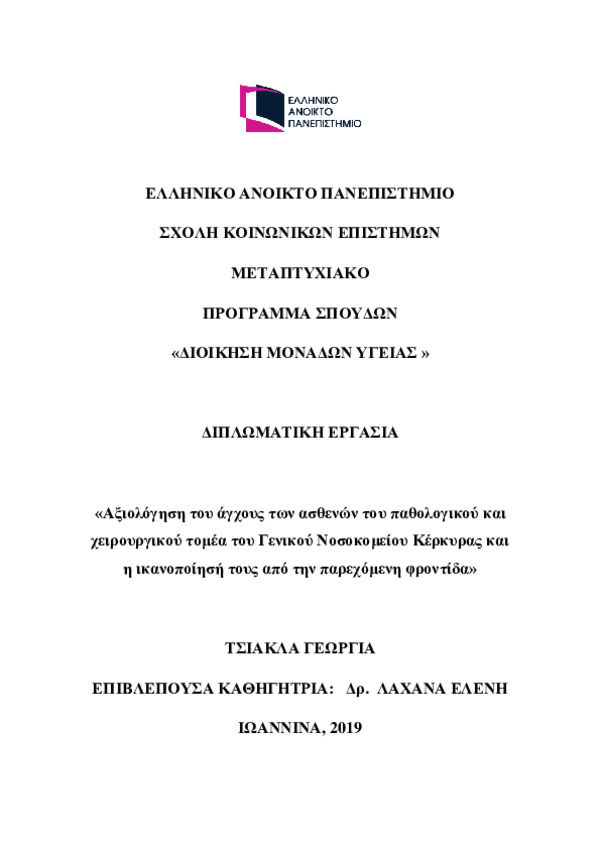 ΕΛΛΗΝΙΚΟ
ΑΝΟΙΚΤΟ
ΠΑΝΕΠΙΣΤΗΜΙΟ

ΕΛΛΗΝΙΚΟ ΑΝΟΙΚΤΟ ΠΑΝΕΠΙΣΤΗΜΙΟ

ΣΧΟΛΗ ΚΟΙΝΩΝΙΚΩΝ ΕΠΙΣΤΗΜΩΝ

ΜΕΤΑΠΤΥΧΙΑΚΟ

ΠΡΟΓΡΑΜΜΑ ΣΠΟΥΔΩΝ

«ΔΙΟΙΚΗΣΗ ΜΟΝΑΔΩΝ ΥΓΕΙΑΣ »

ΔΙΠΛΩΜΑΤΙΚΗ ΕΡΓΑΣΙΑ

«Αξιολόγηση του άγχους των ασθενών του παθολογικού και χειρουργικού τομέα του Γενικού Νοσοκομείου Κέρκυρας και η ικανοποίησή τους από την παρεχόμενη φροντίδα»

ΤΣΙΑΚΛΑ ΓΕΩΡΓΙΑ

ΕΠΙΒΛΕΠΟΥΣΑ ΚΑΘΗΓΗΤΡΙΑ: Δρ. ΛΑΧΑΝΑ ΕΛΕΝΗ

ΙΩΑΝΝΙΝΑ, 2019